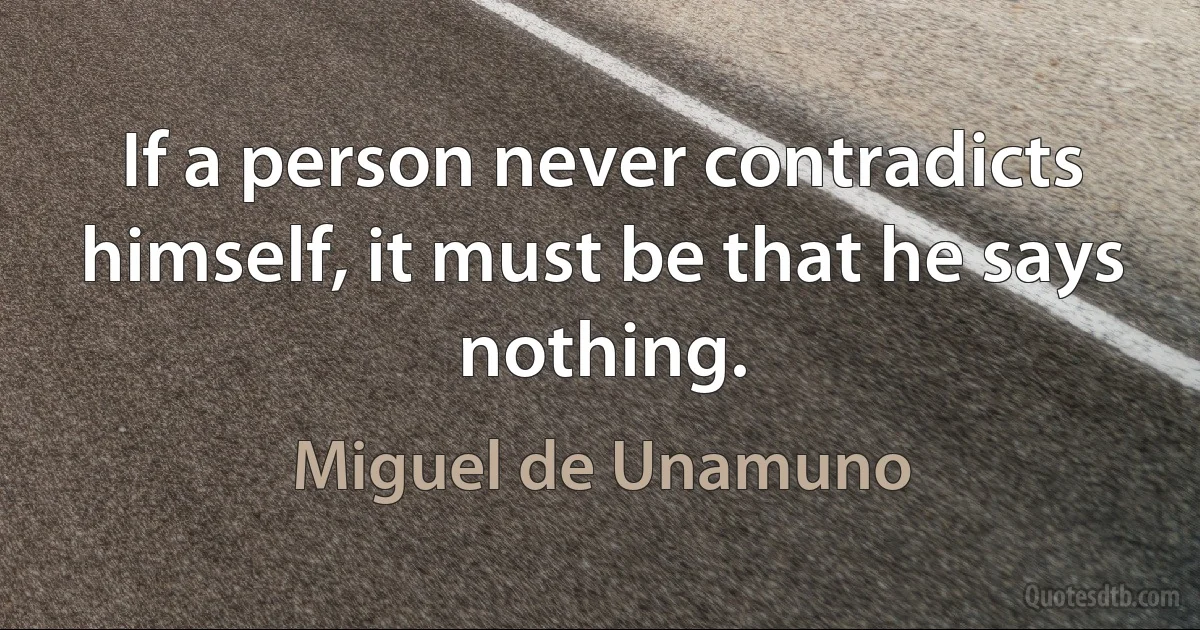 If a person never contradicts himself, it must be that he says nothing.

Miguel de Unamuno

Quotesdtb.com